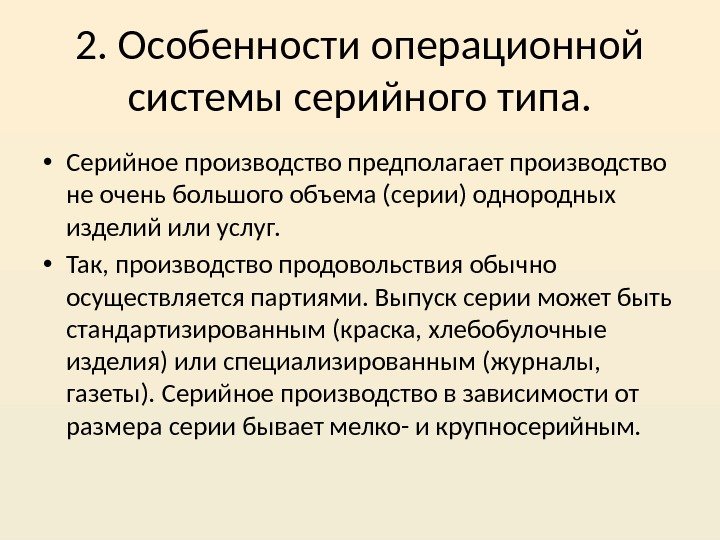 2. Особенности операционной системы серийного типа.

• Серийное производство предполагает производство не очень большого объема (серии) однородных изделий или услуг.

• Так, производство продовольствия обычно осуществляется партиями. Выпуск серии может быть стандартизированным (краска, хлебобулочные изделия) или специализированным (журналы, газеты). Серийное производство в зависимости от размера серии бывает мелко- и крупносерийным.